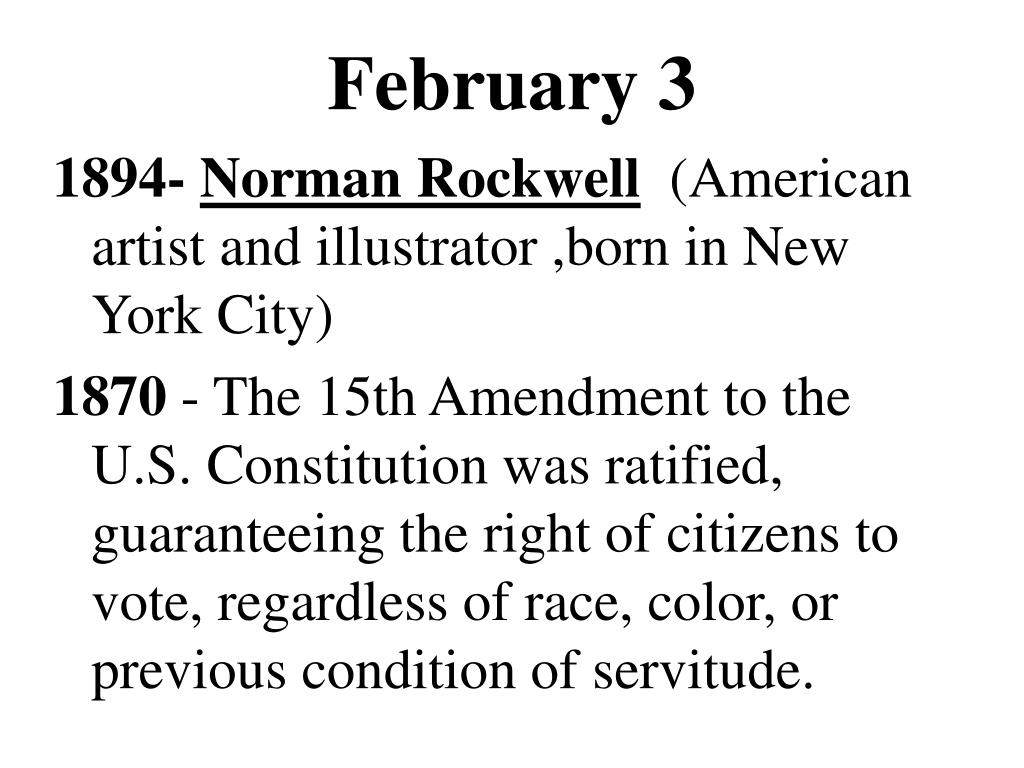 February 3

1894- Norman Rockwell (American artist and illustrator ,born in New York City)

1870 - The 15th Amendment to the U.S. Constitution was ratified, guaranteeing the right of citizens to vote, regardless of race, color, or previous condition of servitude.